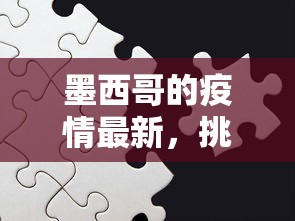 墨西哥的疫情最新，挑